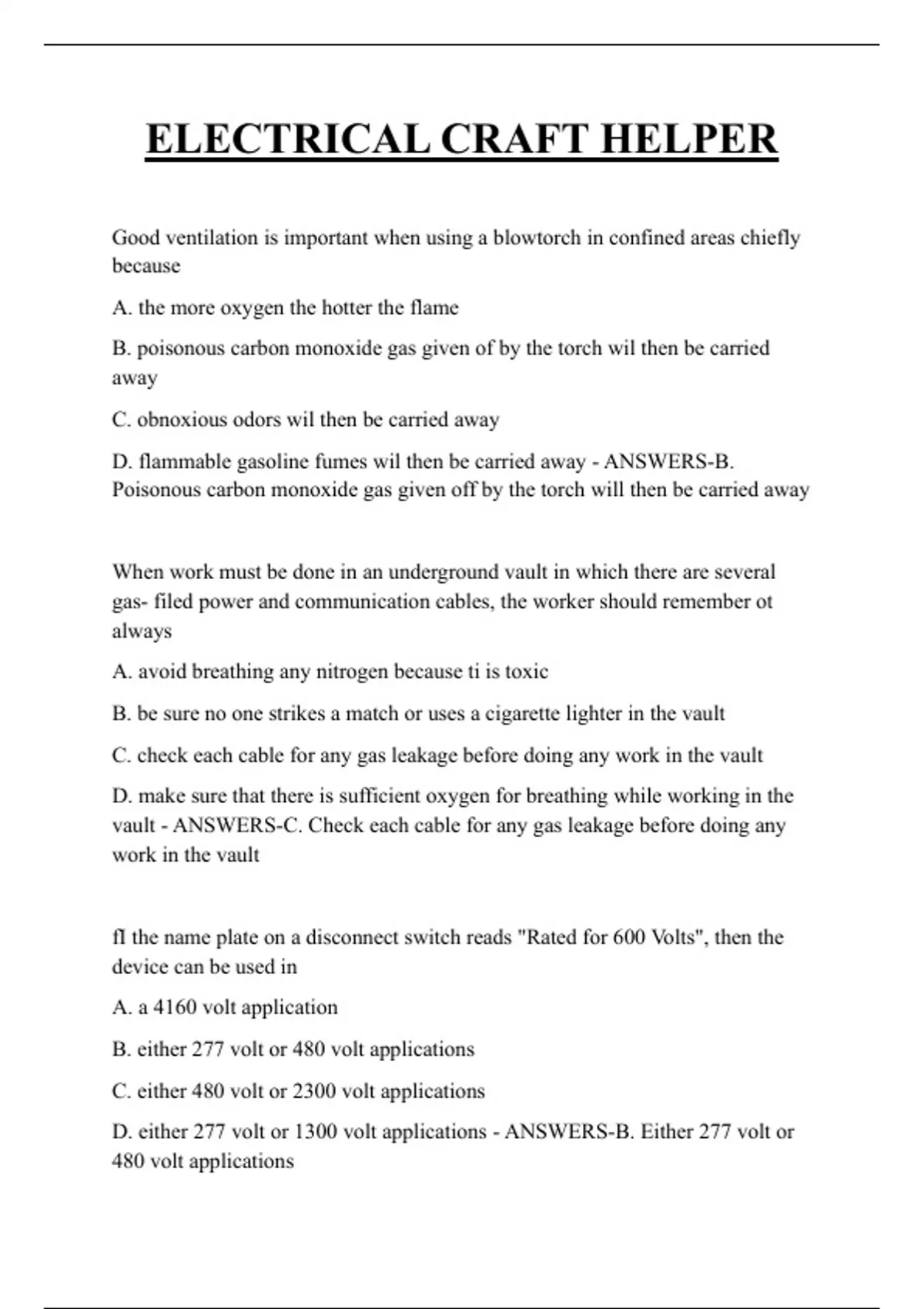 ELECTRICAL CRAFT HELPER

Good ventilation is important when using a blowtorch in confined areas chiefly because

A. the more oxygen the hotter the flame

B. poisonous carbon monoxide gas given of by the torch wil then be carried away

C. obnoxious odors wil then be carried away

D. flammable gasoline fumes wil then be carried away - ANSWERS-B. Poisonous carbon monoxide gas given off by the torch will then be carried away

When work must be done in an underground vault in which there are several gas- filed power and communication cables, the worker should remember ot always

A. avoid breathing any nitrogen because ti is toxic

B. be sure no one strikes a match or uses a cigarette lighter in the vault

C. check each cable for any gas leakage before doing any work in the vault

D. make sure that there is sufficient oxygen for breathing while working in the vault - ANSWERS-C. Check each cable for any gas leakage before doing any work in the vault

fI the name plate on a disconnect switch reads "Rated for 600 Volts", then the device can be used in

A. a 4160 volt application

B. either 277 volt or 480 volt applications

C. either 480 volt or 2300 volt applications

D. either 277 volt or 1300 volt applications - ANSWERS-B. Either 277 volt or 480 volt applications